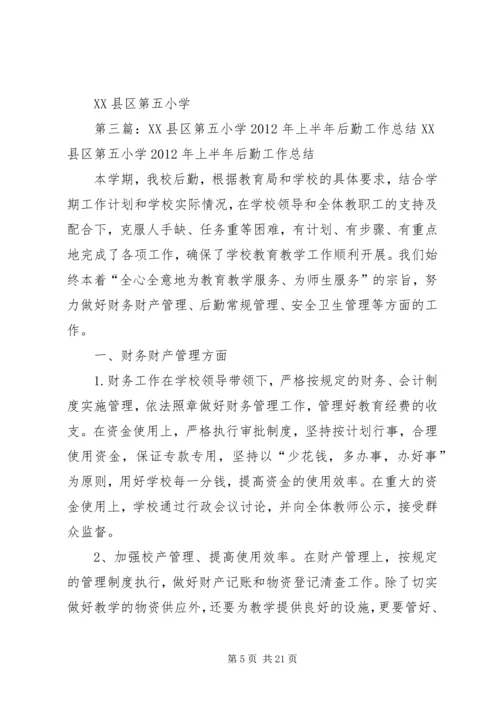 XX 县区第五小学

第三篇：XX 县区第五小学 2012 年上半年后勤工作总结 XX 县区第五小学 2012 年上半年后勤工作总结

本学期，我校后勤，根据教育局和学校的具体要求，结合学期工作计划和学校实际情况，在学校领导和全体教职工的支持及配合下，克服人手缺、任务重等困难，有计划、有步骤、有重点地完成了各项工作，确保了学校教育教学工作顺利开展。我们始终本着“全心全意地为教育教学服务、为师生服务”的宗旨，努力做好财务财产管理、后勤常规管理、安全卫生管理等方面的工作。

一、财务财产管理方面

1.财务工作在学校领导带领下，严格按规定的财务、会计制度实施管理，依法照章做好财务管理工作，管理好教育经费的收支。在资金使用上，严格执行审批制度，坚持按计划行事，合理使用资金，保证专款专用，坚持以“少花钱，多办事，办好事”为原则，用好学校每一分钱，提高资金的使用效率。在重大的资金使用上，学校通过行政会议讨论，并向全体教师公示，接受群众监督。

2、加强校产管理、提高使用效率。在财产管理上，按规定的管理制度执行，做好财产记账和物资登记清查工作。除了切实做好教学的物资供应外，还要为教学提供良好的设施，更要管好、

第 5 页 共 21 页